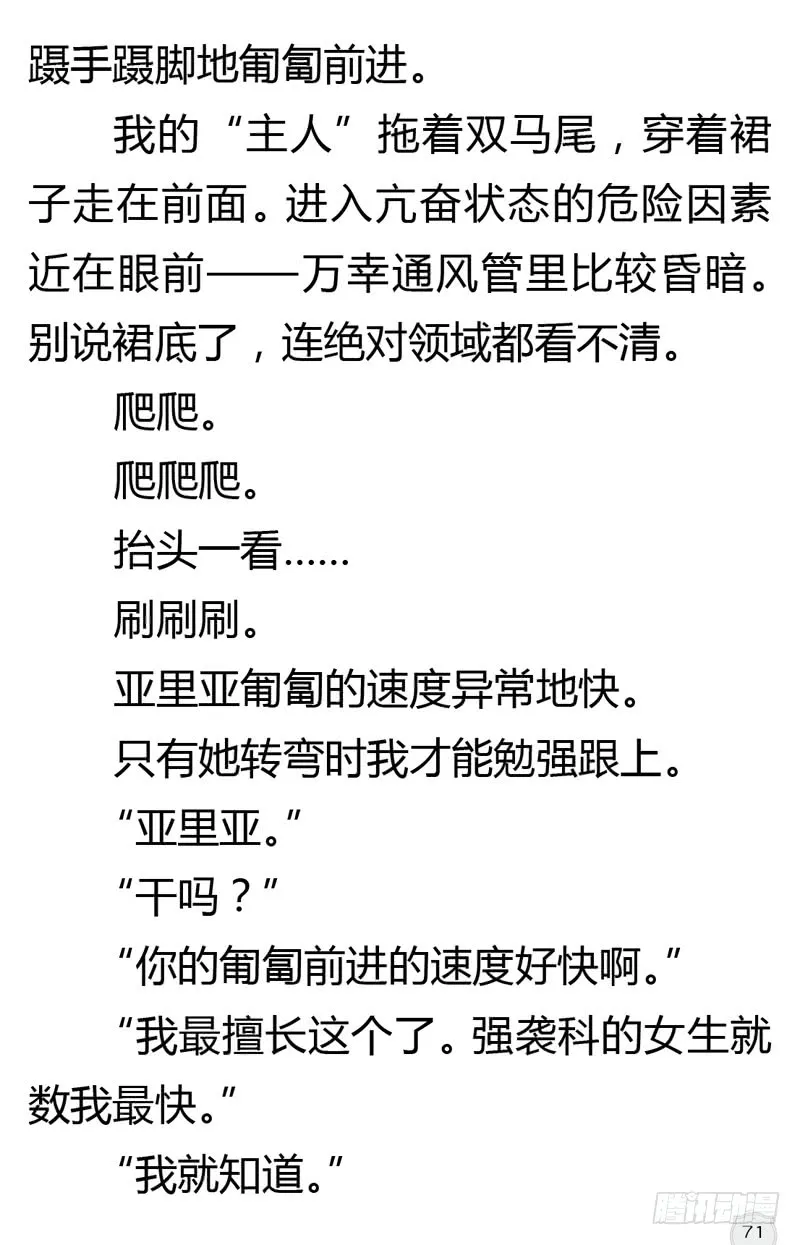 蹑手蹑脚地匍匐前进。

我的“主人”拖着双马尾，穿着裙子走在前面。进入亢奋状态的危险因素近在眼前——万幸通风管里比较昏暗。别说裙底了，连绝对领域都看不清。

爬爬。

爬爬爬。

抬头一看……

刷刷刷。

亚里亚匍匐的速度异常地快。

只有她转弯时我才能勉强跟上。

“亚里亚。”

“干吗？”

“你的匍匐前进的速度好快啊。”

“我最擅长这个了。强袭科的女生就数我最快。”

“我就知道。”

腾讯动漫

71